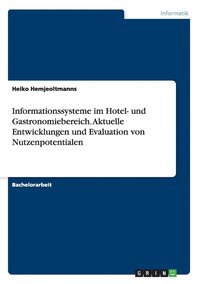 Informatik

Heiko Hemjeoltmanns

Informationssysteme im Hotel- und Gastronomiebereich. Aktuelle Entwicklungen und Evaluation von Nutzenpotentialen

Bachelorarbeit

GRIN